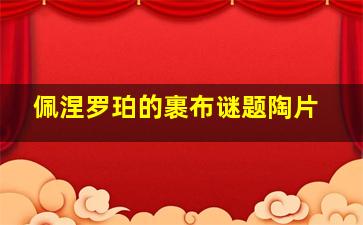 佩涅罗珀的裹布谜题陶片